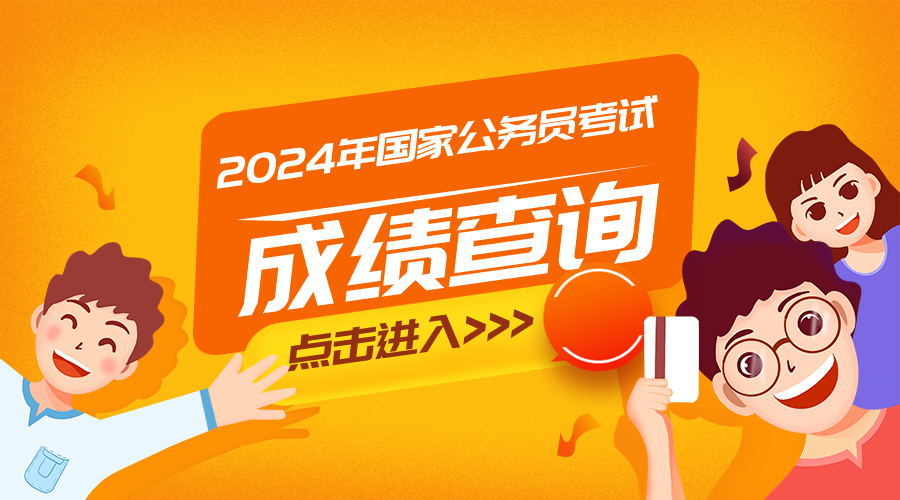 2024年国家公务员考试

成绩查询

点击进入>>>